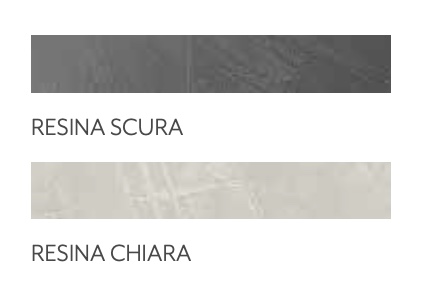 RESINA SCURA

RESINA CHIARA